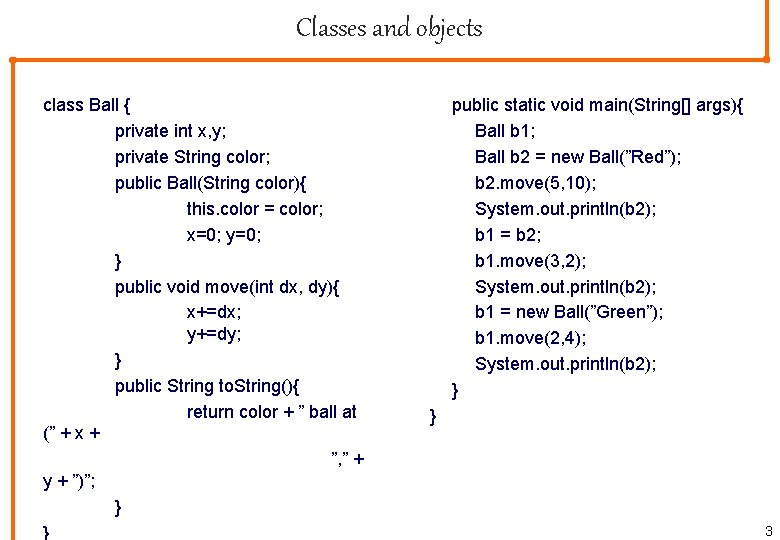 Classes and objects

class Ball {
private int x,y;
private String color;
public Ball(String color){
this.color = color;
x=0; y=0;
}
public void move(int dx, dy){
x+=dx;
y+=dy;
}
public String toString(){
return color + ” ball at
(” + x +
”,” +
y + ”)”;
}
}

public static void main(String[] args){
Ball b1;
Ball b2 = new Ball(”Red”);
b2.move(5,10);
System.out.println(b2);
b1 = b2;
b1.move(3,2);
System.out.println(b2);
b1 = new Ball(”Green”);
b1.move(2,4);
System.out.println(b2);
}
}

3